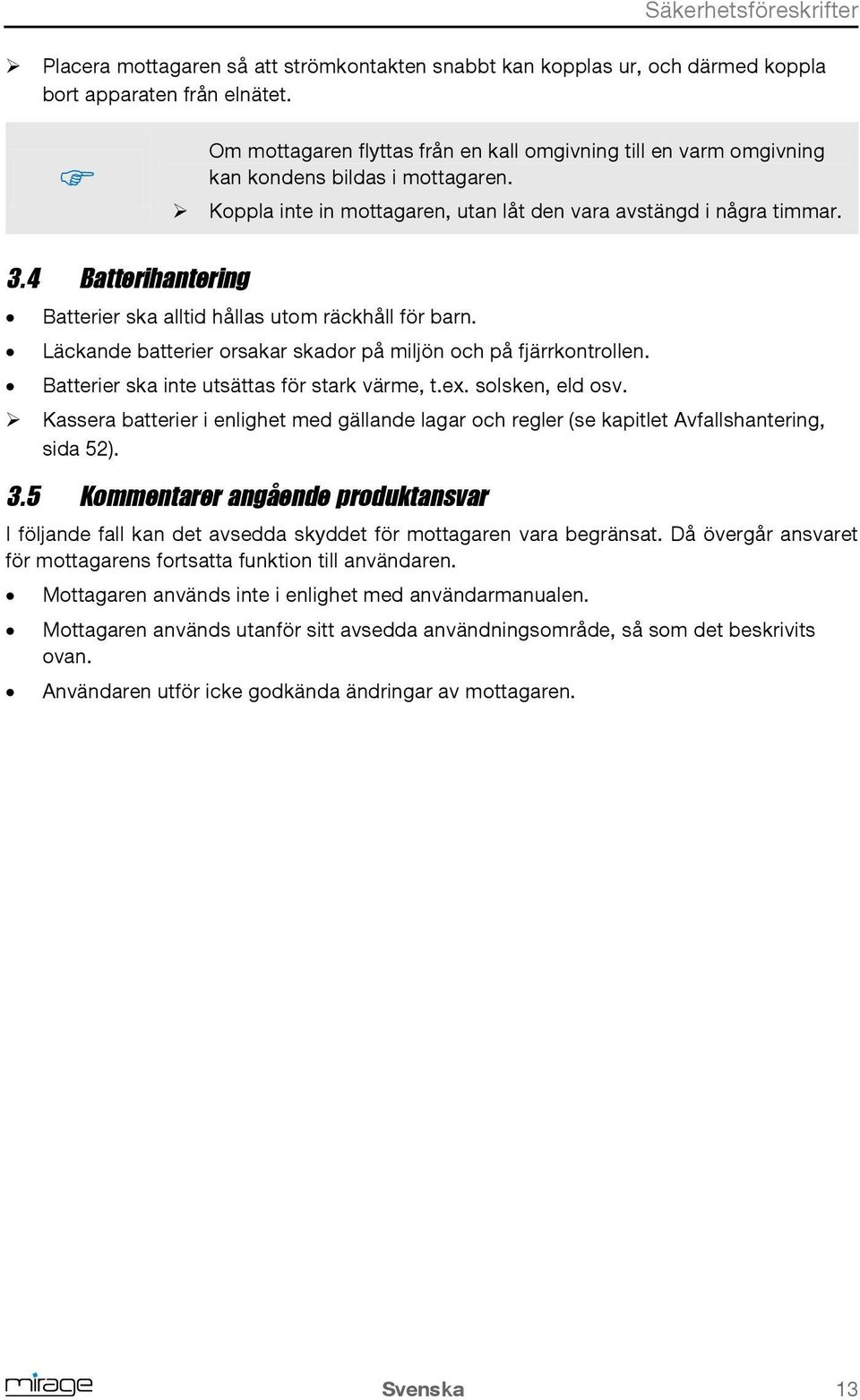 Säkerhetsföreskrifter

➢ Placera mottagaren så att strömkontakten snabbt kan kopplas ur, och därmed koppla bort apparaten från elnätet.

Om mottagaren flyttas från en kall omgivning till en varm omgivning kan kondens bildas i mottagaren.

➢ Koppla inte in mottagaren, utan låt den vara avstängd i några timmar.

3.4 Batterihantering

• Batterier ska alltid hållas utom räckhåll för barn.

• Läckande batterier orsakar skador på miljön och på fjärrkontrollen.

• Batterier ska inte utsättas för stark värme, t.ex. solsken, eld osv.

➢ Kassera batterier i enlighet med gällande lagar och regler (se kapitlet Avfallshantering, sida 52).

3.5 Kommentarer angående produktansvar

I följande fall kan det avsedda skyddet för mottagaren vara begränsat. Då övergår ansvaret för mottagarens fortsatta funktion till användaren.

• Mottagaren används inte i enlighet med användarmanualen.

• Mottagaren används utanför sitt avsedda användningsområde, så som det beskrivits ovan.

• Användaren utför icke godkända ändringar av mottagaren.

mirage

Svenska

13